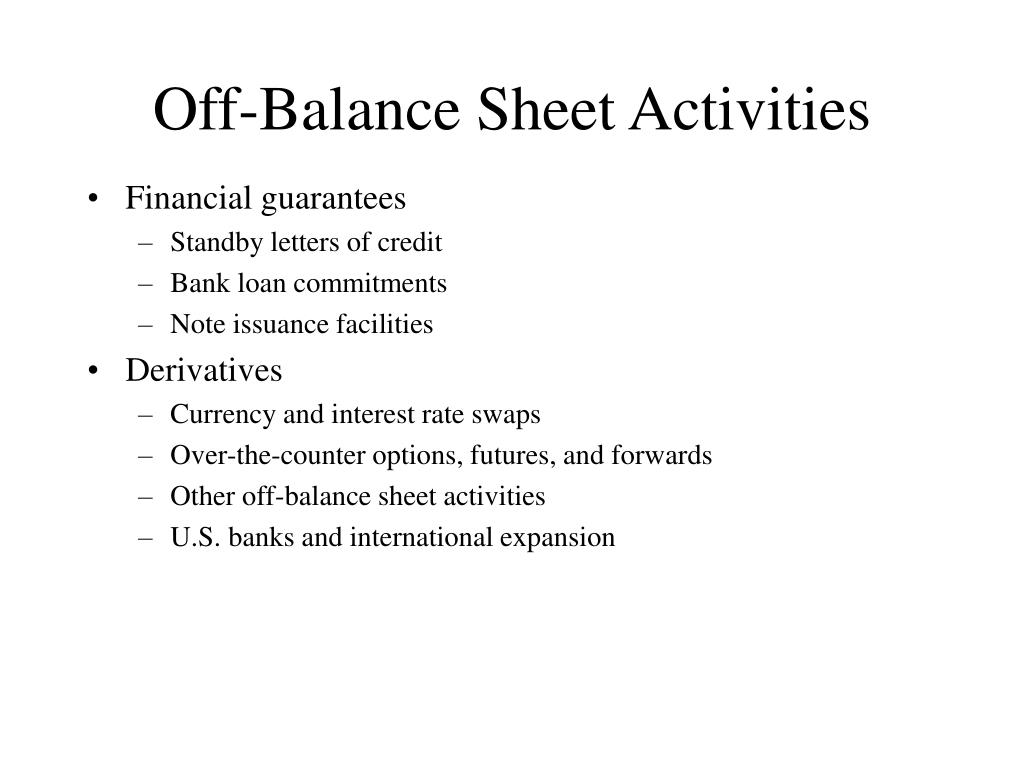 Off-Balance Sheet Activities

• Financial guarantees
  – Standby letters of credit
  – Bank loan commitments
  – Note issuance facilities
• Derivatives
  – Currency and interest rate swaps
  – Over-the-counter options, futures, and forwards
  – Other off-balance sheet activities
  – U.S. banks and international expansion